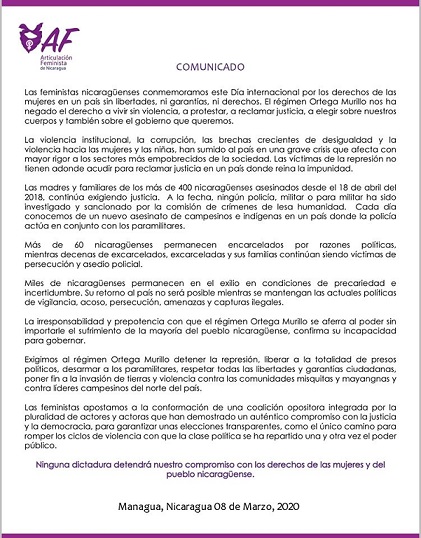 AF
Articulación Feminista de Nicaragua

COMUNICADO

Las feministas nicaragüenses conmemoramos este Día internacional por los derechos de las mujeres en un país sin libertades, ni garantías, ni derechos. El régimen Ortega Murillo nos ha negado el derecho a vivir sin violencia, a protestar, a reclamar justicia, a elegir sobre nuestros cuerpos y también sobre el gobierno que queremos.

La violencia institucional, la corrupción, las brechas crecientes de desigualdad y la violencia hacia las mujeres y las niñas, han sumido al país en una grave crisis que afecta con mayor rigor a los sectores más empobrecidos de la sociedad. Las víctimas de la represión no tienen adonde acudir para reclamar justicia en un país donde reina la impunidad.

Las madres y familiares de los más de 400 nicaragüenses asesinados desde el 18 de abril del 2018, continúa exigiendo justicia. A la fecha, ningún policía, militar o para militar ha sido investigado y sancionado por la comisión de crímenes de lesa humanidad. Cada día conocemos de un nuevo asesinato de campesinos e indígenas en un país donde la policía actúa en conjunto con los paramilitares.

Más de 60 nicaragüenses permanecen encarcelados por razones políticas, mientras decenas de excarcelados, excarceladas y sus familias continúan siendo víctimas de persecución y asedio policial.

Miles de nicaragüenses permanecen en el exilio en condiciones de precariedad e incertidumbre. Su retorno al país no será posible mientras se mantengan las actuales políticas de vigilancia, acoso, persecución, amenazas y capturas ilegales.

La irresponsabilidad y prepotencia con que el régimen Ortega Murillo se aferra al poder sin importarle el sufrimiento de la mayoría del pueblo nicaragüense, confirma su incapacidad para gobernar.

Exigimos al régimen Ortega Murillo detener la represión, liberar a la totalidad de presos políticos, desarmar a los paramilitares, respetar todas las libertades y garantías ciudadanas, poner fin a la invasión de tierras y violencia contra las comunidades misquitas y mayangnas y contra líderes campesinos del norte del país.

Las feministas apostamos a la conformación de una coalición opositora integrada por la pluralidad de actores y actoras que han demostrado un auténtico compromiso con la justicia y la democracia, para garantizar unas elecciones transparentes, como el único camino para romper los ciclos de violencia con que la clase política se ha repartido una y otra vez el poder público.

Ninguna dictadura detendrá nuestro compromiso con los derechos de las mujeres y del pueblo nicaragüense.

Managua, Nicaragua 08 de Marzo, 2020